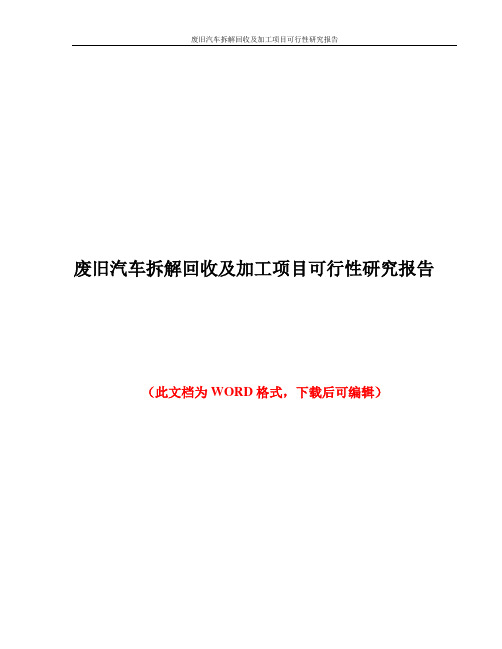 废旧汽车拆解回收及加工项目可行性研究报告

废旧汽车拆解回收及加工项目可行性研究报告

（此文档为 WORD 格式，下载后可编辑）